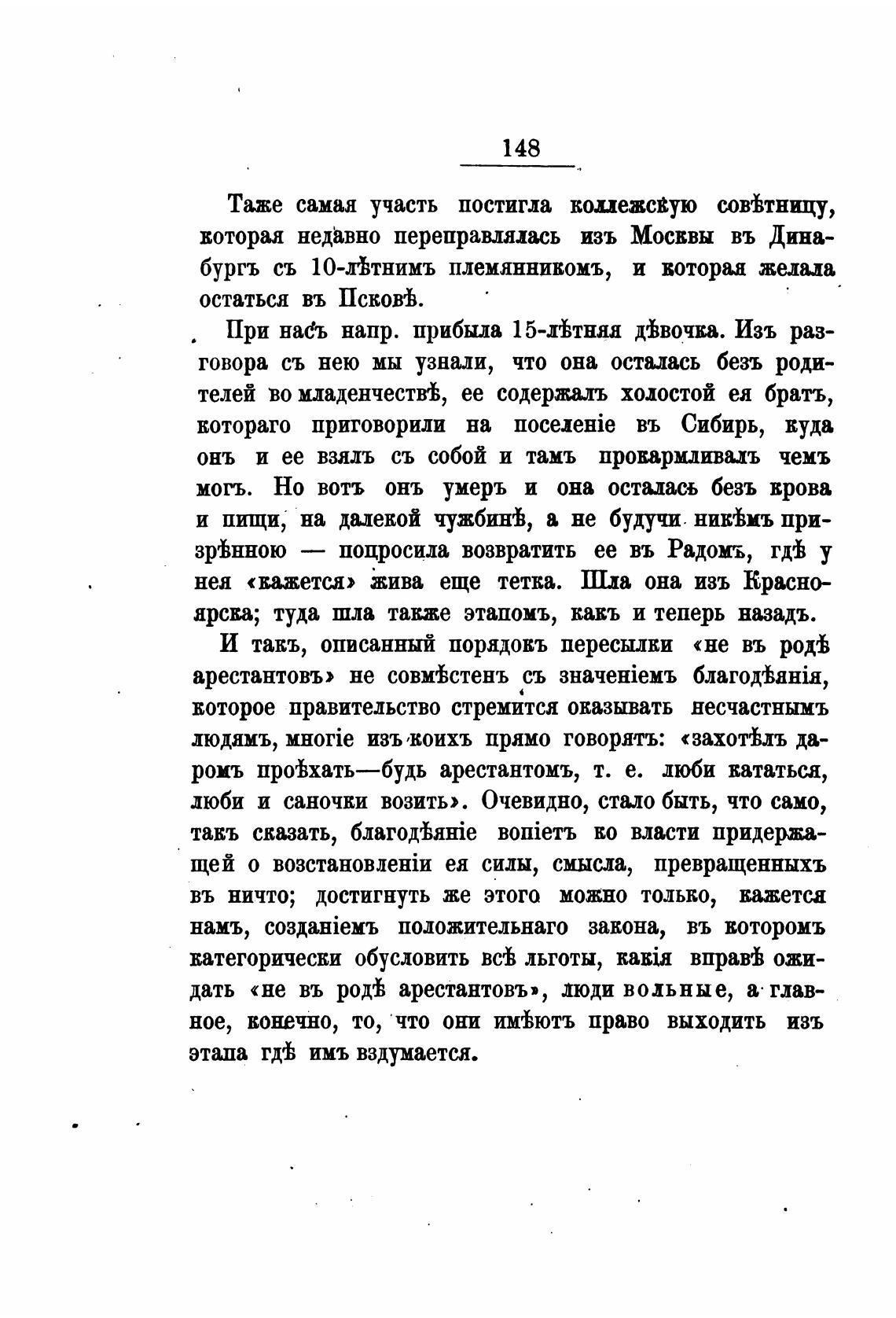 148

Таже самая участь постигла коллежскую совѣтницу, которая недавно переправлялась изъ Москвы въ Динабургъ съ 10-лѣтнимъ племянникомъ, и которая желала остаться въ Псковѣ.

При насъ напр. прибыла 15-лѣтняя дѣвочка. Изъ разговора съ нею мы узнали, что она осталась безъ родителей во младенчествѣ, ее содержалъ холостой ея братъ, котораго приговорили на поселеніе въ Сибирь, куда онъ и ее взялъ съ собой и тамъ прокармливалъ чемъ могъ. Но вотъ онъ умеръ и она осталась безъ крова и пищи, на далекой чужбинѣ, а не будучи никѣмъ призрѣнною — попросила возвратить ее въ Радомъ, гдѣ у нея «кажется» жива еще тетка. Шла она изъ Красноярска; туда шла также этапомъ, какъ и теперь назадъ.

И такъ, описанный порядокъ пересылки «не въ родѣ арестантовъ» не совмѣстенъ съ значеніемъ благодѣянія, которое правительство стремится оказывать несчастнымъ людямъ, многіе изъ коихъ прямо говорятъ: «захотѣлъ даромъ проѣхать—будь арестантомъ, т. е. люби кататься, люби и саночки возить». Очевидно, стало быть, что само, такъ сказать, благодѣяніе вопіетъ ко власти придержащей о возстановленіи ея силы, смысла, превращенныхъ въ ничто; достигнуть же этого можно только, кажется намъ, созданіемъ положительнаго закона, въ которомъ категорически обусловить всѣ льготы, какія вправѣ ожидать «не въ родѣ арестантовъ», люди вольные, а главное, конечно, то, что они имѣютъ право выходить изъ этапа гдѣ имъ вздумается.